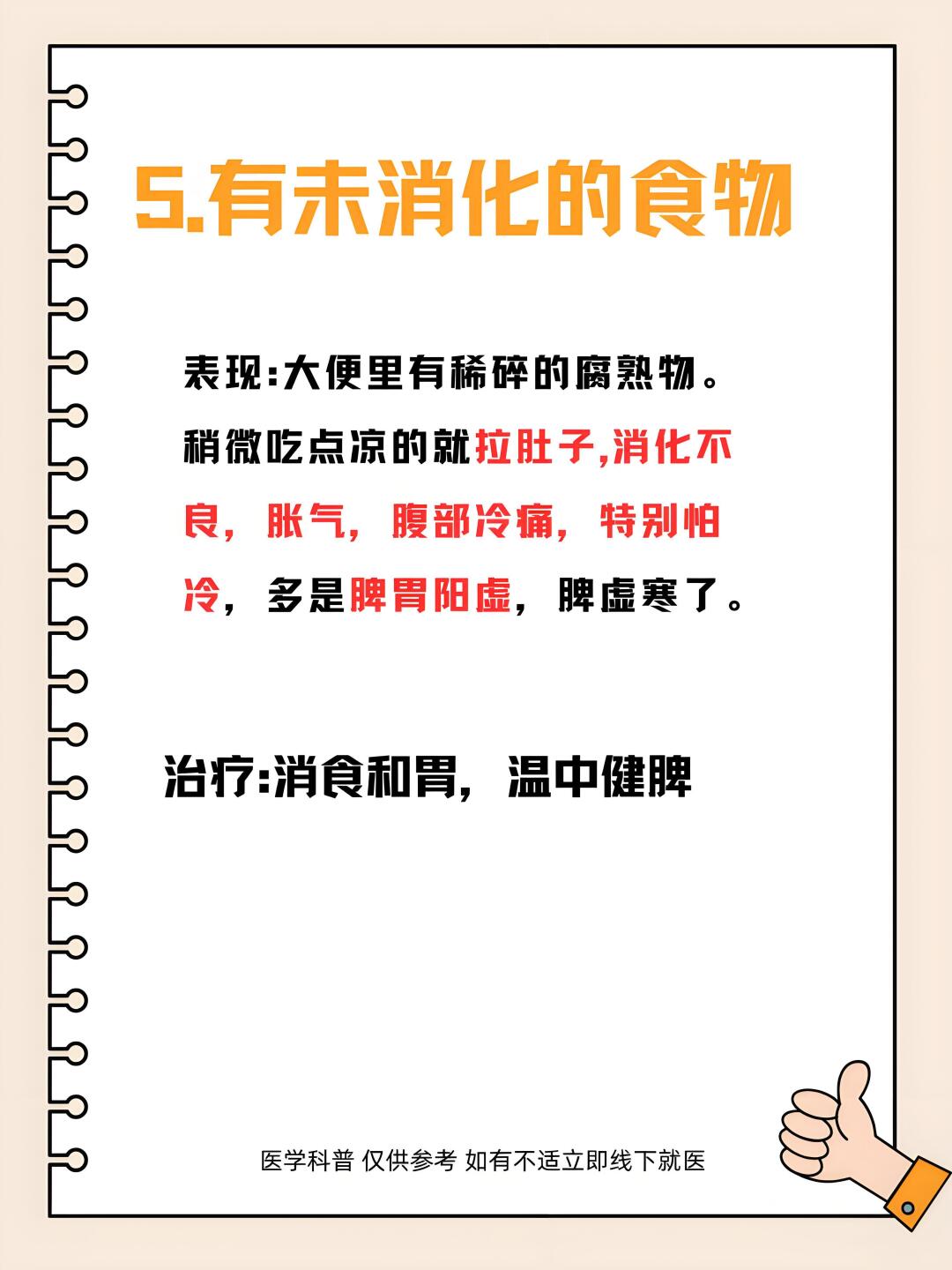 5.有未消化的食物

表现:大便里有稀碎的腐熟物。稍微吃点凉的就拉肚子,消化不良，胀气，腹部冷痛，特别怕冷，多是脾胃阳虚，脾虚寒了。

治疗:消食和胃，温中健脾

医学科普 仅供参考 如有不适立即线下就医